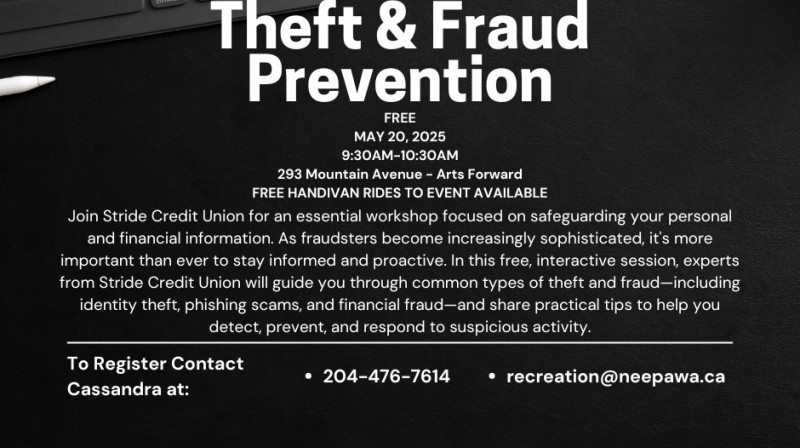 Theft & Fraud Prevention

FREE
MAY 20, 2025
9:30AM-10:30AM
293 Mountain Avenue - Arts Forward
FREE HANDIVAN RIDES TO EVENT AVAILABLE

Join Stride Credit Union for an essential workshop focused on safeguarding your personal and financial information. As fraudsters become increasingly sophisticated, it's more important than ever to stay informed and proactive. In this free, interactive session, experts from Stride Credit Union will guide you through common types of theft and fraud—including identity theft, phishing scams, and financial fraud—and share practical tips to help you detect, prevent, and respond to suspicious activity.

To Register Contact Cassandra at:

• 204-476-7614

• recreation@neepawa.ca